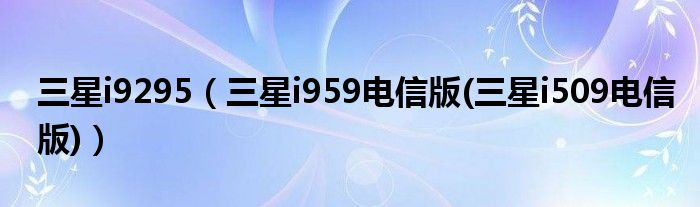 三星i9295（三星i959电信版(三星i509电信版)）